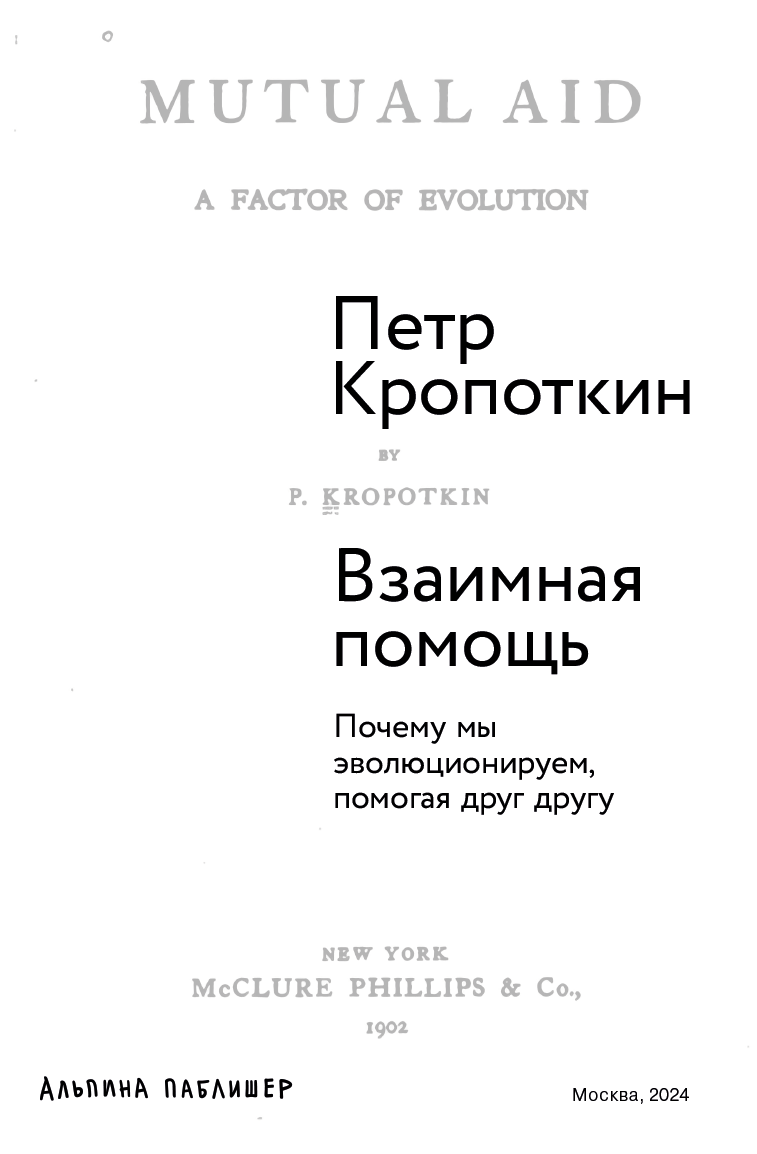 MUTUAL AID

A FACTOR OF EVOLUTION

Петр Кропоткин

BY

P. KROPOTKIN

Взаимная помощь

Почему мы эволюционируем, помогая друг другу

NEW YORK
McCLURE PHILLIPS & Co.,
1902

АЛЬПИНА ПАБЛИШЕР

Москва, 2024